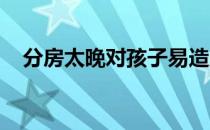 分房太晚对孩子易造